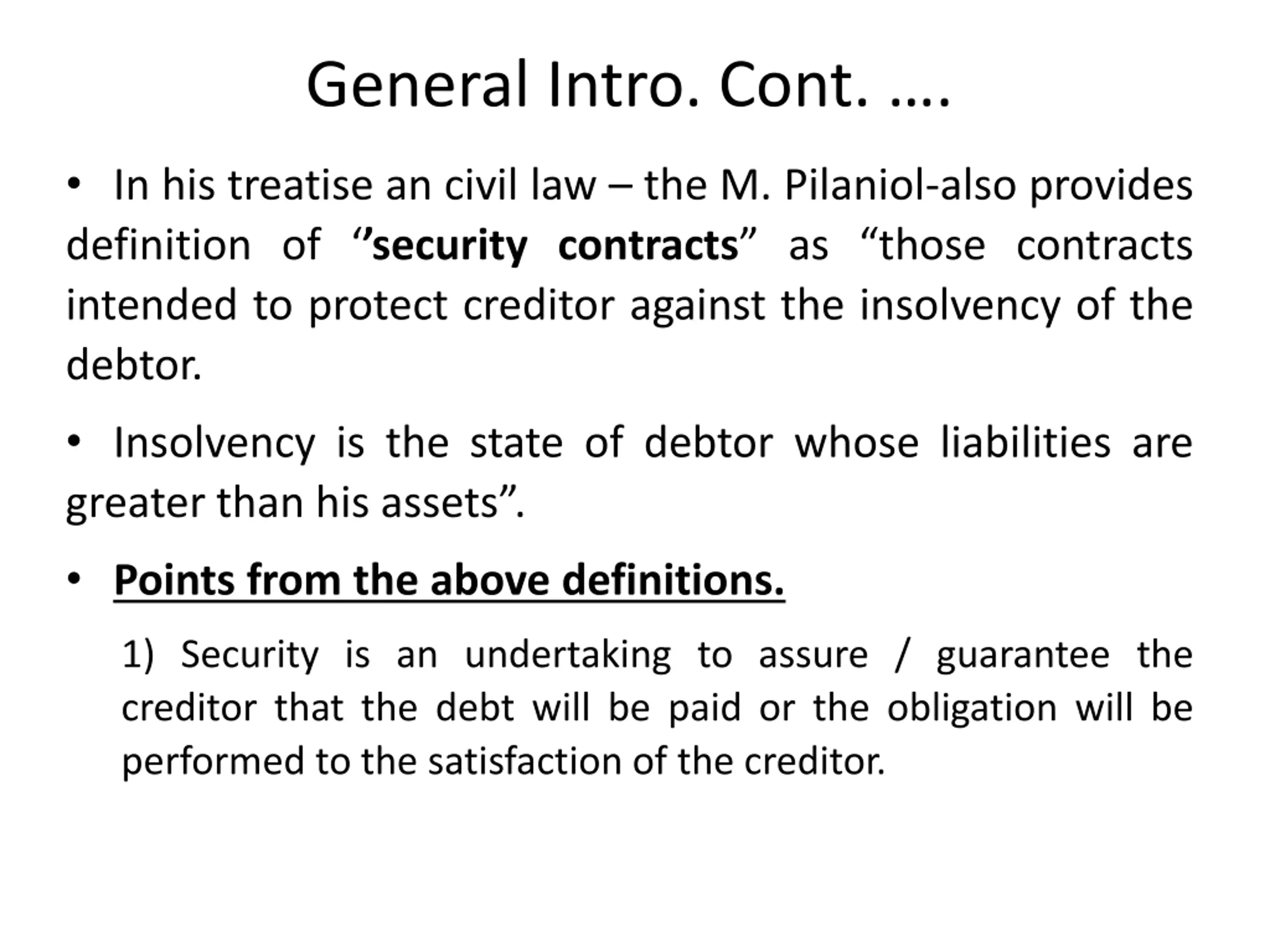 General Intro. Cont. ….

• In his treatise an civil law – the M. Pilaniol-also provides definition of ‘’security contracts” as “those contracts intended to protect creditor against the insolvency of the debtor.

• Insolvency is the state of debtor whose liabilities are greater than his assets”.

• Points from the above definitions.

1) Security is an undertaking to assure / guarantee the creditor that the debt will be paid or the obligation will be performed to the satisfaction of the creditor.